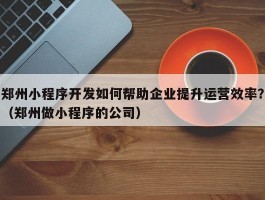 郑州小程序开发如何帮助企业提升运营效率？（郑州做小程序的公司）